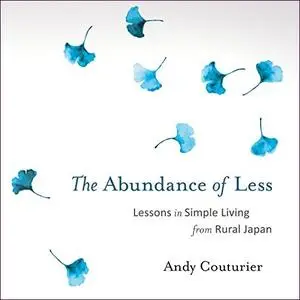 The Abundance of Less

Lessons in Simple Living from Rural Japan

Andy Couturier